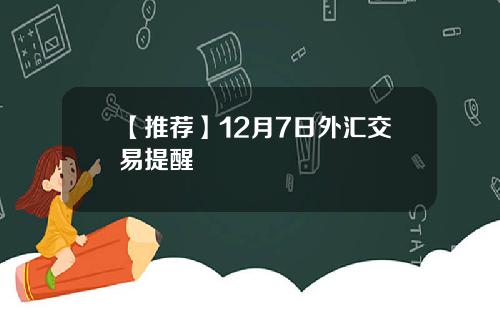 【推荐】12月7日外汇交易提醒

STAT